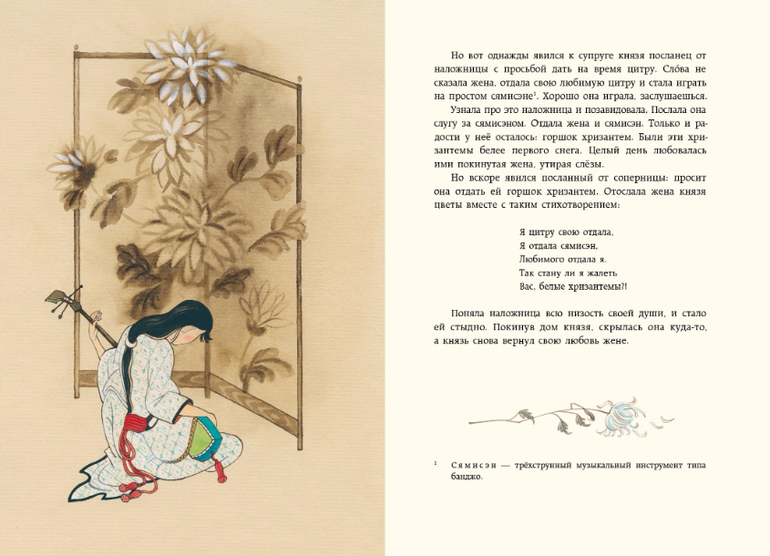 Но вот однажды явился к супруге князя посланец от наложницы с просьбой дать на время цитру. Сло́ва не сказала жена, отдала свою любимую цитру и стала играть на простом сямисэне$^{1}$. Хорошо она играла, заслушаешься.

Узнала про это наложница и позавидовала. Послала она слугу за сямисэном. Отдала жена и сямисэн. Только и радости у неё осталось: горшок хризантем. Были эти хризантемы белее первого снега. Целый день любовалась ими покинутая жена, утирая слёзы.

Но вскоре явился посланный от соперницы: просит она отдать ей горшок хризантем. Отослала жена князя цветы вместе с таким стихотворением:

Я цитру свою отдала,
Я отдала сямисэн,
Любимого отдала я.
Так стану ли я жалеть
Вас, белые хризантемы?!

Поняла наложница всю низость своей души, и стало ей стыдно. Покинув дом князя, скрылась она куда-то, а князь снова вернул свою любовь жене.

$^{1}$ Сямисэн — трёхструнный музыкальный инструмент типа банджо.